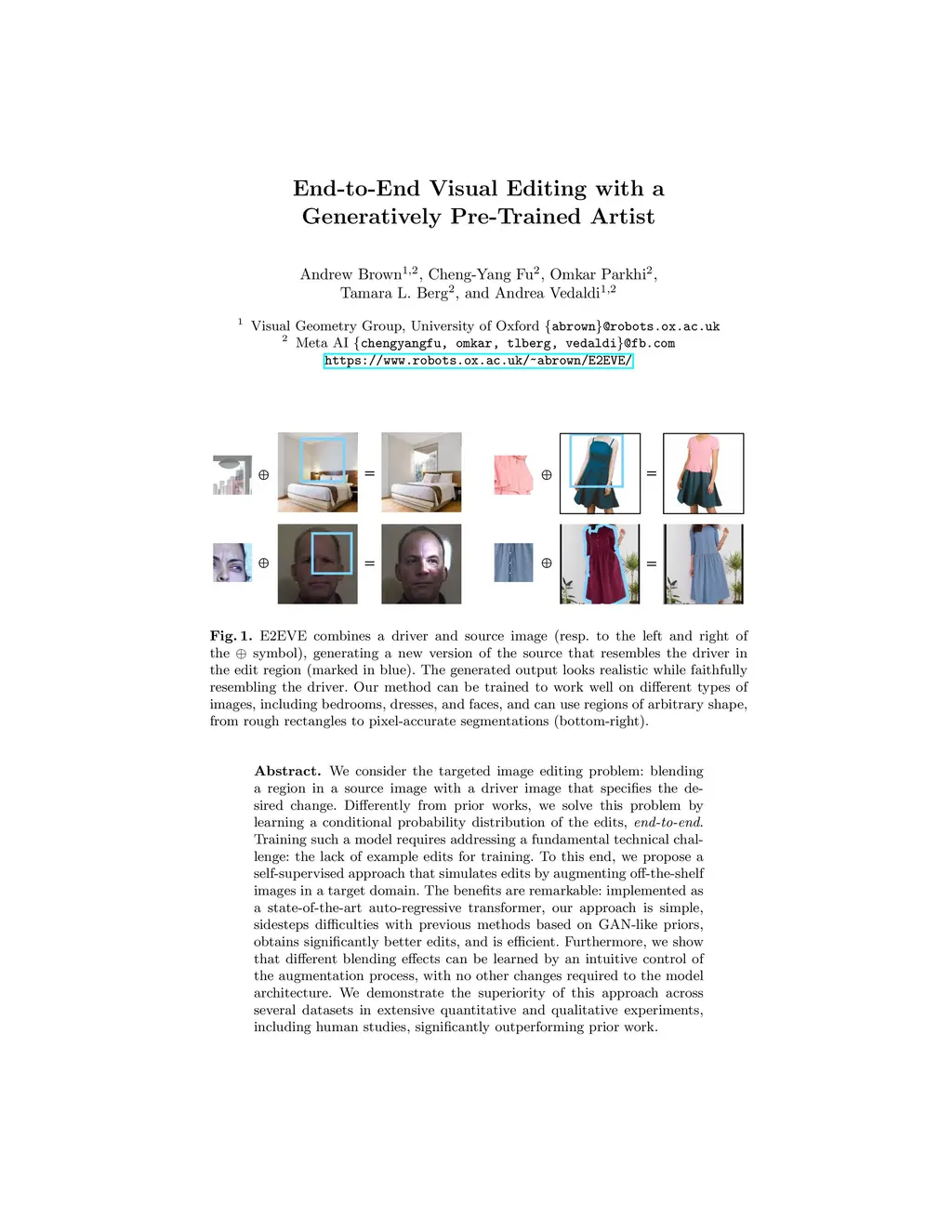 End-to-End Visual Editing with a Generatively Pre-Trained Artist

Andrew Brown$^{1,2}$, Cheng-Yang Fu$^{2}$, Omkar Parkhi$^{2}$, Tamara L. Berg$^{2}$, and Andrea Vedaldi$^{1,2}$

$^{1}$ Visual Geometry Group, University of Oxford {abrown}@robots.ox.ac.uk
$^{2}$ Meta AI {chengyangfu, omkar, tlberg, vedaldi}@fb.com
https://www.robots.ox.ac.uk/~abrown/E2EVE/

$\oplus$ =
$\oplus$ =
$\oplus$ =
$\oplus$ =

Fig. 1. E2EVE combines a driver and source image (resp. to the left and right of the $\oplus$ symbol), generating a new version of the source that resembles the driver in the edit region (marked in blue). The generated output looks realistic while faithfully resembling the driver. Our method can be trained to work well on different types of images, including bedrooms, dresses, and faces, and can use regions of arbitrary shape, from rough rectangles to pixel-accurate segmentations (bottom-right).

Abstract. We consider the targeted image editing problem: blending a region in a source image with a driver image that specifies the desired change. Differently from prior works, we solve this problem by learning a conditional probability distribution of the edits, end-to-end. Training such a model requires addressing a fundamental technical challenge: the lack of example edits for training. To this end, we propose a self-supervised approach that simulates edits by augmenting off-the-shelf images in a target domain. The benefits are remarkable: implemented as a state-of-the-art auto-regressive transformer, our approach is simple, sidesteps difficulties with previous methods based on GAN-like priors, obtains significantly better edits, and is efficient. Furthermore, we show that different blending effects can be learned by an intuitive control of the augmentation process, with no other changes required to the model architecture. We demonstrate the superiority of this approach across several datasets in extensive quantitative and qualitative experiments, including human studies, significantly outperforming prior work.